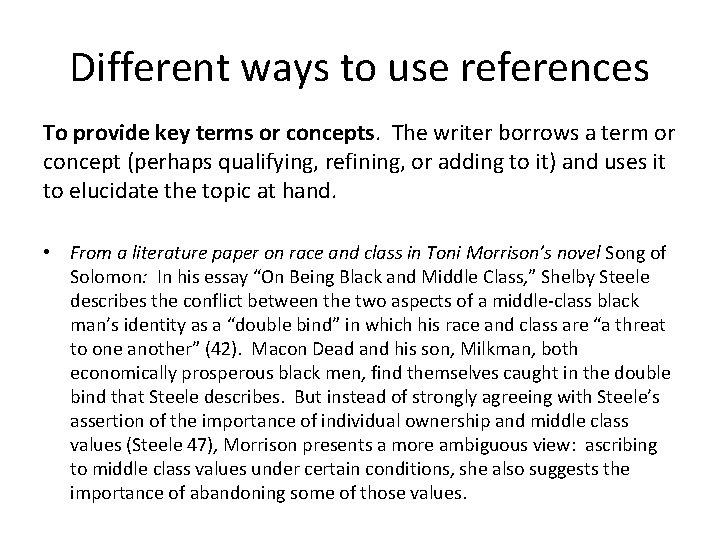 Different ways to use references

To provide key terms or concepts. The writer borrows a term or concept (perhaps qualifying, refining, or adding to it) and uses it to elucidate the topic at hand.

• From a literature paper on race and class in Toni Morrison's novel Song of Solomon: In his essay "On Being Black and Middle Class," Shelby Steele describes the conflict between the two aspects of a middle-class black man's identity as a "double bind" in which his race and class are "a threat to one another" (42). Macon Dead and his son, Milkman, both economically prosperous black men, find themselves caught in the double bind that Steele describes. But instead of strongly agreeing with Steele's assertion of the importance of individual ownership and middle class values (Steele 47), Morrison presents a more ambiguous view: ascribing to middle class values under certain conditions, she also suggests the importance of abandoning some of those values.